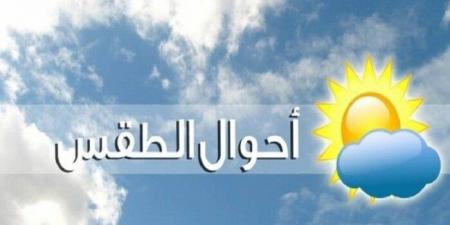 أحوال الطقس